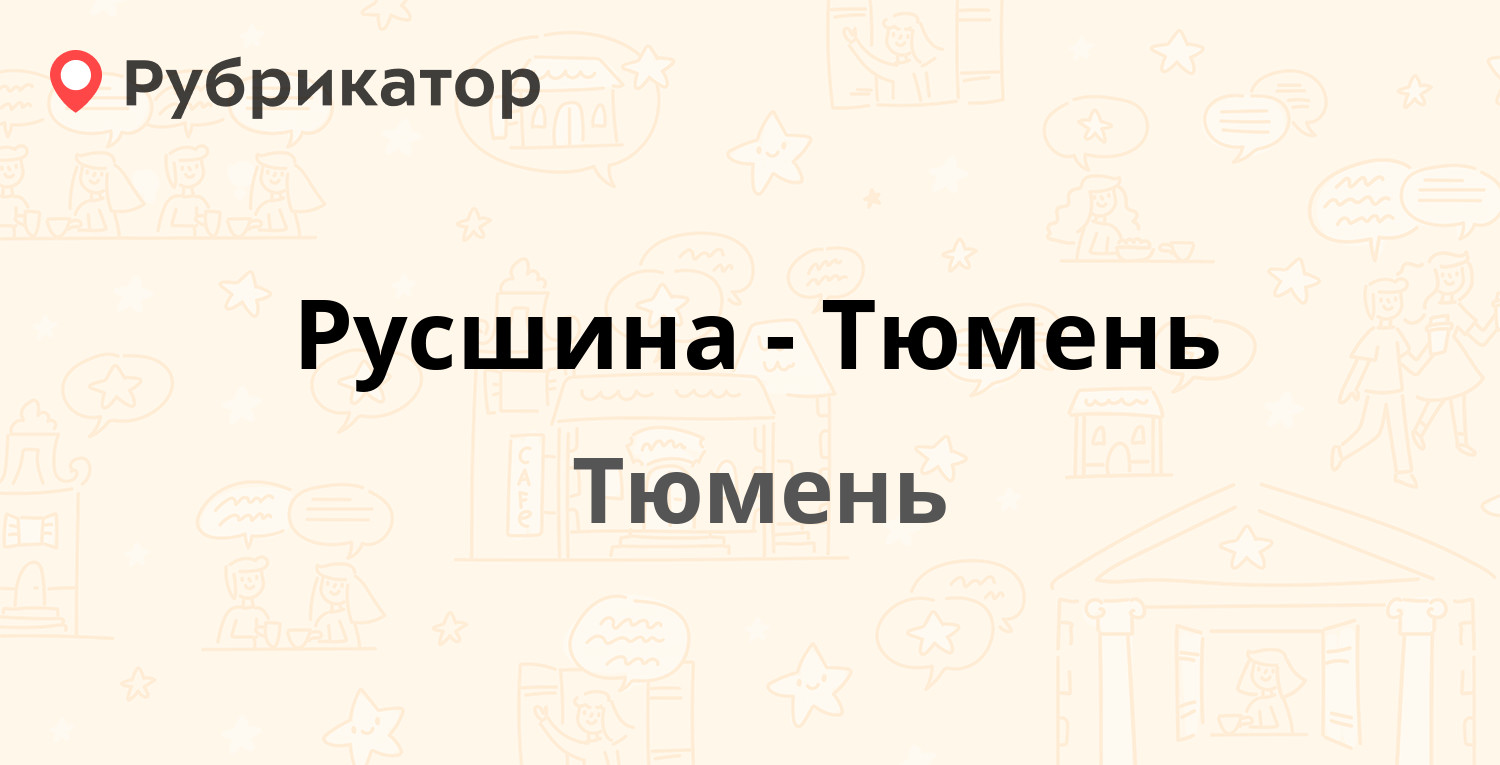 Рубрикатор

Русшина - Тюмень

Тюмень